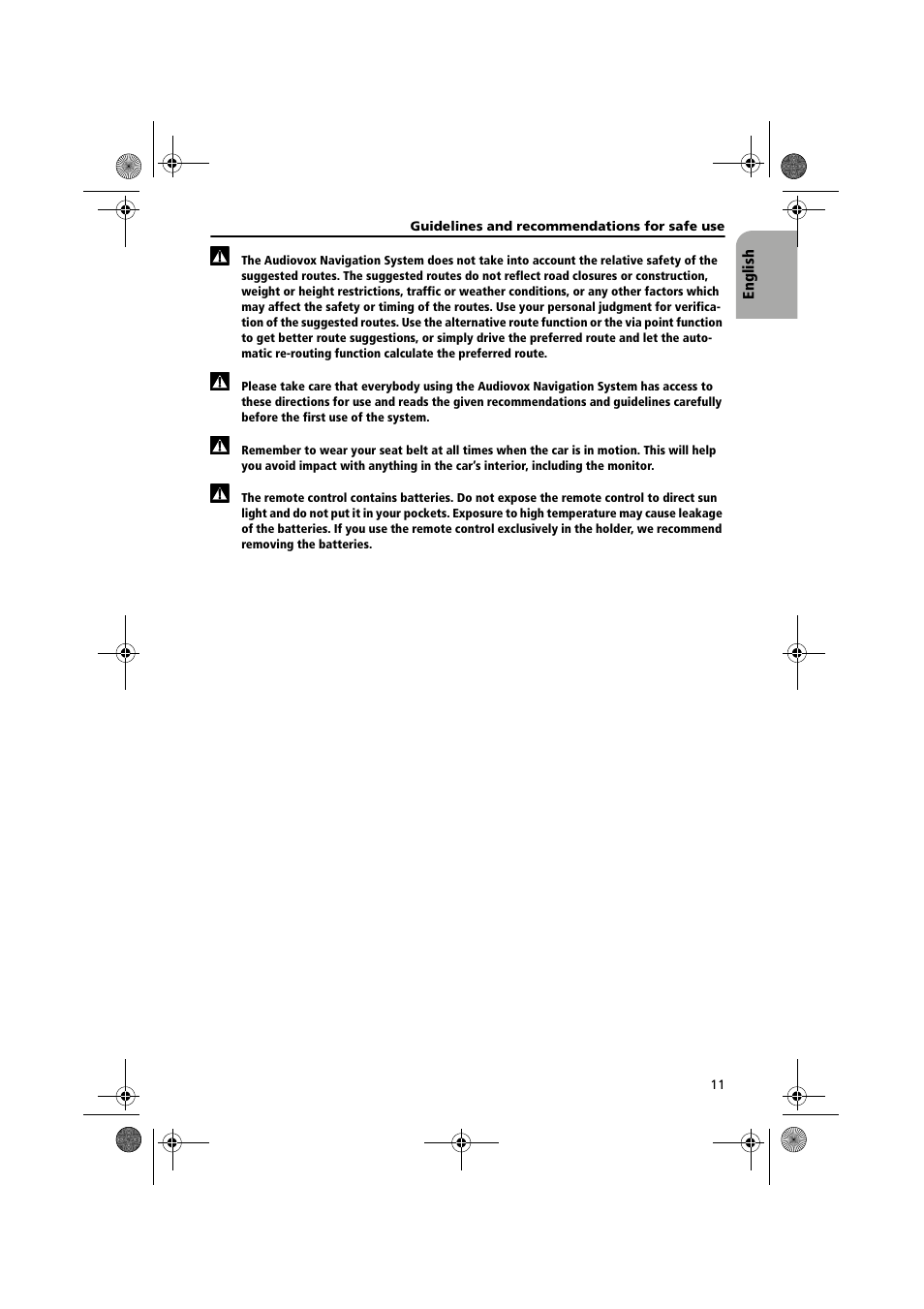 Guidelines and recommendations for safe use

English

The Audiovox Navigation System does not take into account the relative safety of the suggested routes. The suggested routes do not reflect road closures or construction, weight or height restrictions, traffic or weather conditions, or any other factors which may affect the safety or timing of the routes. Use your personal judgment for verification of the suggested routes. Use the alternative route function or the via point function to get better route suggestions, or simply drive the preferred route and let the automatic re-routing function calculate the preferred route.

Please take care that everybody using the Audiovox Navigation System has access to these directions for use and reads the given recommendations and guidelines carefully before the first use of the system.

Remember to wear your seat belt at all times when the car is in motion. This will help you avoid impact with anything in the car's interior, including the monitor.

The remote control contains batteries. Do not expose the remote control to direct sun light and do not put it in your pockets. Exposure to high temperature may cause leakage of the batteries. If you use the remote control exclusively in the holder, we recommend removing the batteries.

11